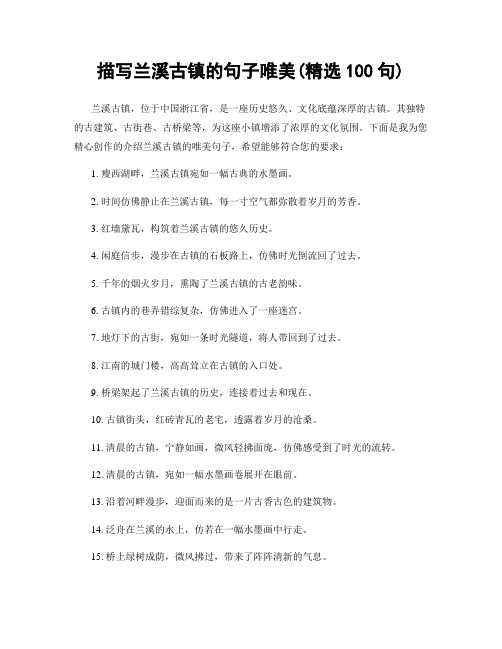 描写兰溪古镇的句子唯美(精选 100 句)

兰溪古镇，位于中国浙江省，是一座历史悠久、文化底蕴深厚的古镇。其独特的古建筑、古街巷、古桥梁等，为这座小镇增添了浓厚的文化氛围。下面是我为您精心创作的介绍兰溪古镇的唯美句子，希望能够符合您的要求：

1. 瘦西湖畔，兰溪古镇宛如一幅古典的水墨画。

2. 时间仿佛静止在兰溪古镇，每一寸空气都弥散着岁月的芳香。

3. 红墙黛瓦，构筑着兰溪古镇的悠久历史。

4. 闲庭信步，漫步在古镇的石板路上，仿佛时光倒流回了过去。

5. 千年的烟火岁月，熏陶了兰溪古镇的古老韵味。

6. 古镇内的巷弄错综复杂，仿佛进入了一座迷宫。

7. 地灯下的古街，宛如一条时光隧道，将人带回到了过去。

8. 江南的城门楼，高高耸立在古镇的入口处。

9. 桥梁架起了兰溪古镇的历史，连接着过去和现在。

10. 古镇街头，红砖青瓦的老宅，透露着岁月的沧桑。

11. 清晨的古镇，宁静如画，微风轻拂面庞，仿佛感受到了时光的流转。

12. 清晨的古镇，宛如一幅水墨画卷展开在眼前。

13. 沿着河畔漫步，迎面而来的是一片古香古色的建筑物。

14. 泛舟在兰溪的水上，仿若在一幅水墨画中行走。

15. 桥上绿树成荫，微风拂过，带来了阵阵清新的气息。